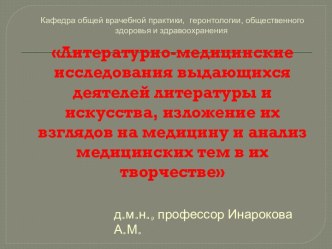 Кафедра общей врачебной практики, геронтологии, общественного здоровья и здравоохранения

«Литературно-медицинские исследования выдающихся деятелей литературы и искусства, изложение их взглядов на медицину и анализ медицинских тем в их творчестве»

д.м.н., профессор Инарокова А.М.